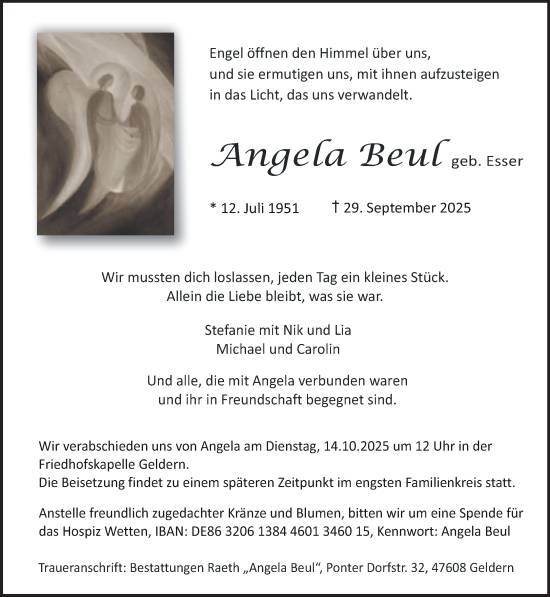 Engel öffnen den Himmel über uns,
und sie ermutigen uns, mit ihnen aufzusteigen
in das Licht, das uns verwandelt.

Angela Beul geb. Esser

* 12. Juli 1951 † 29. September 2025

Wir mussten dich loslassen, jeden Tag ein kleines Stück.
Allein die Liebe bleibt, was sie war.

Stefanie mit Nik und Lia
Michael und Carolin

Und alle, die mit Angela verbunden waren
und ihr in Freundschaft begegnet sind.

Wir verabschieden uns von Angela am Dienstag, 14.10.2025 um 12 Uhr in der Friedhofskapelle Geldern.
Die Beisetzung findet zu einem späteren Zeitpunkt im engsten Familienkreis statt.

Anstelle freundlich zugedachter Kränze und Blumen, bitten wir um eine Spende für das Hospiz Wetten, IBAN: DE86 3206 1384 4601 3460 15, Kennwort: Angela Beul

Traueranschrift: Bestattungen Raeth „Angela Beul“, Ponter Dorfstr. 32, 47608 Geldern